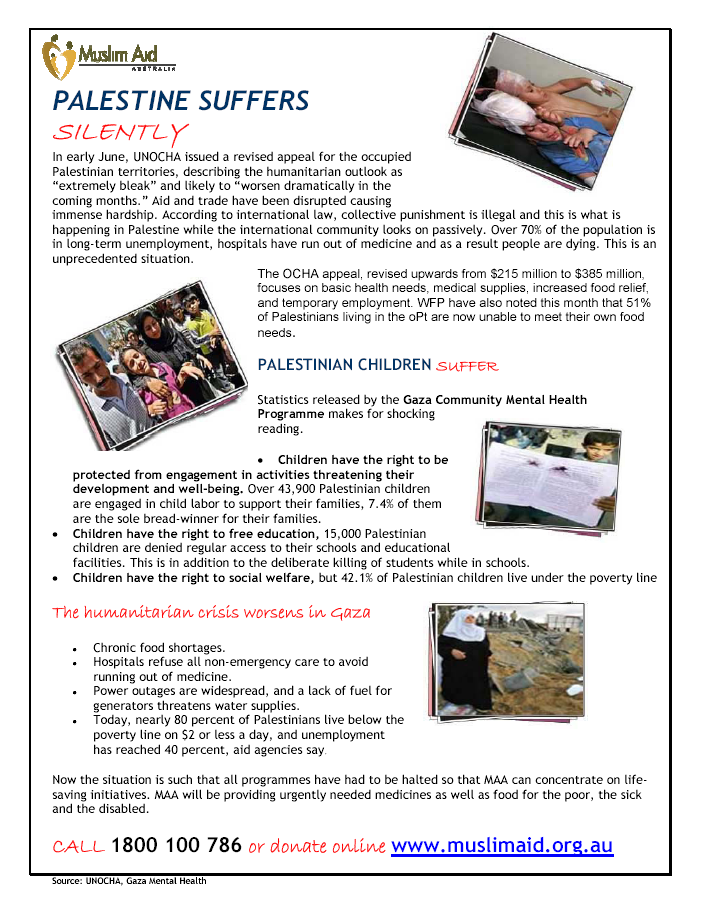 Muslim Aid
AUSTRALIA

PALESTINE SUFFERS
SILENTLY

In early June, UNOCHA issued a revised appeal for the occupied Palestinian territories, describing the humanitarian outlook as "extremely bleak" and likely to "worsen dramatically in the coming months." Aid and trade have been disrupted causing immense hardship. According to international law, collective punishment is illegal and this is what is happening in Palestine while the international community looks on passively. Over 70% of the population is in long-term unemployment, hospitals have run out of medicine and as a result people are dying. This is an unprecedented situation.

The OCHA appeal, revised upwards from $215 million to $385 million, focuses on basic health needs, medical supplies, increased food relief, and temporary employment. WFP have also noted this month that 51% of Palestinians living in the oPt are now unable to meet their own food needs.

PALESTINIAN CHILDREN SUFFER

Statistics released by the Gaza Community Mental Health Programme makes for shocking reading.

• Children have the right to be protected from engagement in activities threatening their development and well-being. Over 43,900 Palestinian children are engaged in child labor to support their families, 7.4% of them are the sole bread-winner for their families.
• Children have the right to free education, 15,000 Palestinian children are denied regular access to their schools and educational facilities. This is in addition to the deliberate killing of students while in schools.
• Children have the right to social welfare, but 42.1% of Palestinian children live under the poverty line

The humanitarian crisis worsens in Gaza

• Chronic food shortages.
• Hospitals refuse all non-emergency care to avoid running out of medicine.
• Power outages are widespread, and a lack of fuel for generators threatens water supplies.
• Today, nearly 80 percent of Palestinians live below the poverty line on $2 or less a day, and unemployment has reached 40 percent, aid agencies say.

Now the situation is such that all programmes have had to be halted so that MAA can concentrate on life-saving initiatives. MAA will be providing urgently needed medicines as well as food for the poor, the sick and the disabled.

CALL 1800 100 786 or donate online www.muslimaid.org.au

Source: UNOCHA, Gaza Mental Health